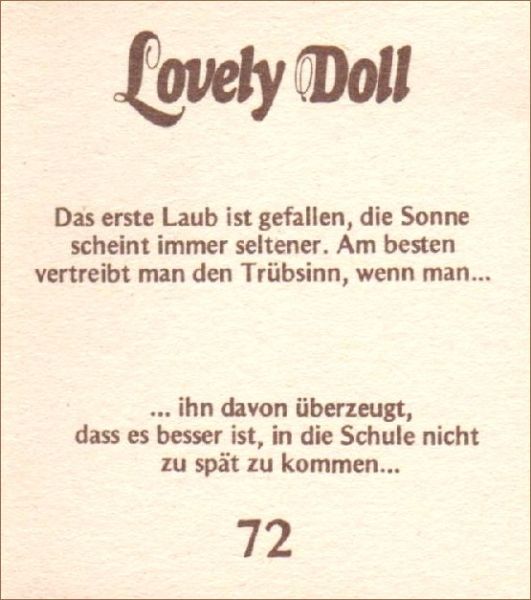 Lovely Doll

Das erste Laub ist gefallen, die Sonne scheint immer seltener. Am besten vertreibt man den Trübsinn, wenn man...

... ihn davon überzeugt, dass es besser ist, in die Schule nicht zu spät zu kommen...

72